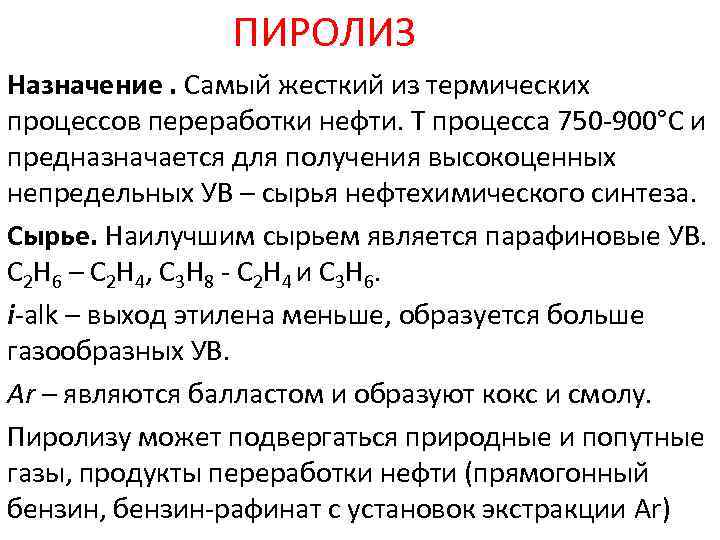 ПИРОЛИЗ

Назначение . Самый жесткий из термических процессов переработки нефти. Т процесса 750-900°С и предназначается для получения высокоценных непредельных УВ – сырья нефтехимического синтеза.

Сырье. Наилучшим сырьем является парафиновые УВ. $C_2H_6$ – $C_2H_4$, $C_3H_8$ - $C_2H_4$ и $C_3H_6$.

i-alk – выход этилена меньше, образуется больше газообразных УВ.

Ar – являются балластом и образуют кокс и смолу.

Пиролизу может подвергаться природные и попутные газы, продукты переработки нефти (прямогонный бензин, бензин-рафинат с установок экстракции Ar)